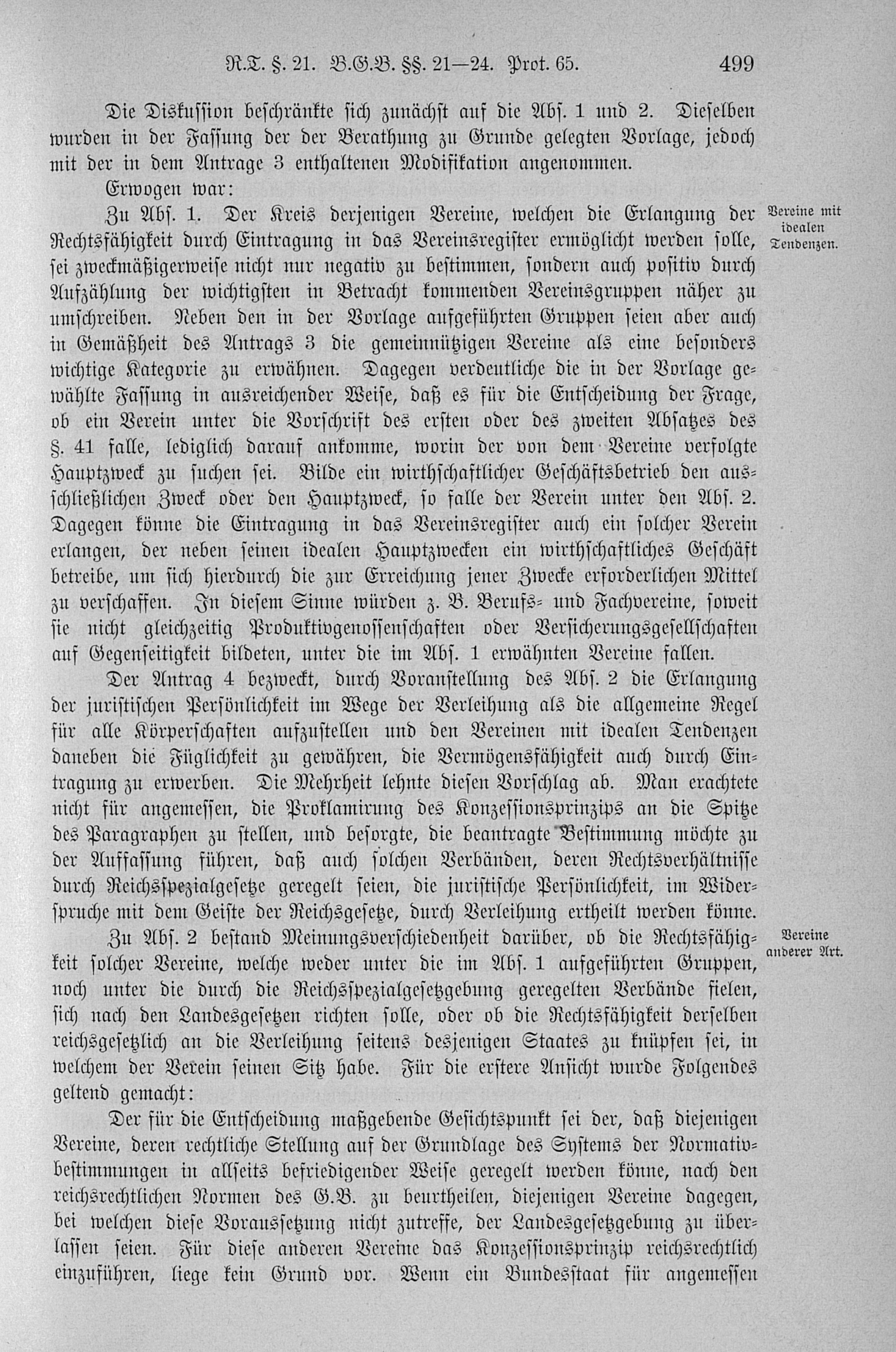 R.T. §. 21. B.G.B. §§. 21—24. Prot. 65. 499

Die Diskussion beschränkte sich zunächst auf die Abs. 1 und 2. Dieselben wurden in der Fassung der der Berathung zu Grunde gelegten Vorlage, jedoch mit der in dem Antrage 3 enthaltenen Modifikation angenommen.

Erwogen war:

Zu Abs. 1. Der Kreis derjenigen Vereine, welchen die Erlangung der Rechtsfähigkeit durch Eintragung in das Vereinsregister ermöglicht werden solle, sei zweckmäßigerweise nicht nur negativ zu bestimmen, sondern auch positiv durch Aufzählung der wichtigsten in Betracht kommenden Vereinsgruppen näher zu umschreiben. Neben den in der Vorlage aufgeführten Gruppen seien aber auch in Gemäßheit des Antrags 3 die gemeinnützigen Vereine als eine besonders wichtige Kategorie zu erwähnen. Dagegen verdeutliche die in der Vorlage gewählte Fassung in ausreichender Weise, daß es für die Entscheidung der Frage, ob ein Verein unter die Vorschrift des ersten oder des zweiten Absatzes des §. 41 falle, lediglich darauf ankomme, worin der von dem Vereine verfolgte Hauptzweck zu suchen sei. Bilde ein wirthschaftlicher Geschäftsbetrieb den ausschließlichen Zweck oder den Hauptzweck, so falle der Verein unter den Abs. 2. Dagegen könne die Eintragung in das Vereinsregister auch ein solcher Verein erlangen, der neben seinen idealen Hauptzwecken ein wirthschaftliches Geschäft betreibe, um sich hierdurch die zur Erreichung jener Zwecke erforderlichen Mittel zu verschaffen. In diesem Sinne würden z. B. Berufs- und Fachvereine, soweit sie nicht gleichzeitig Produktivgenossenschaften oder Versicherungsgesellschaften auf Gegenseitigkeit bildeten, unter die im Abs. 1 erwähnten Vereine fallen.

Vereine mit idealen Tendenzen.

Der Antrag 4 bezweckt, durch Voranstellung des Abs. 2 die Erlangung der juristischen Persönlichkeit im Wege der Verleihung als die allgemeine Regel für alle Körperschaften aufzustellen und den Vereinen mit idealen Tendenzen daneben die Füglichkeit zu gewähren, die Vermögensfähigkeit auch durch Eintragung zu erwerben. Die Mehrheit lehnte diesen Vorschlag ab. Man erachtete nicht für angemessen, die Proklamirung des Konzessionsprinzips an die Spitze des Paragraphen zu stellen, und besorgte, die beantragte Bestimmung möchte zu der Auffassung führen, daß auch solchen Verbänden, deren Rechtsverhältnisse durch Reichsspezialgesetze geregelt seien, die juristische Persönlichkeit, im Widerspruche mit dem Geiste der Reichsgesetze, durch Verleihung ertheilt werden könne.

Zu Abs. 2 bestand Meinungsverschiedenheit darüber, ob die Rechtsfähigkeit solcher Vereine, welche weder unter die im Abs. 1 aufgeführten Gruppen, noch unter die durch die Reichsspezialgesetzgebung geregelten Verbände fielen, sich nach den Landesgesetzen richten solle, oder ob die Rechtsfähigkeit derselben reichsgesetzlich an die Verleihung seitens desjenigen Staates zu knüpfen sei, in welchem der Verein seinen Sitz habe. Für die erstere Ansicht wurde Folgendes geltend gemacht:

Vereine anderer Art.

Der für die Entscheidung maßgebende Gesichtspunkt sei der, daß diejenigen Vereine, deren rechtliche Stellung auf der Grundlage des Systems der Normativbestimmungen in allseits befriedigender Weise geregelt werden könne, nach den reichsrechtlichen Normen des G.B. zu beurtheilen, diejenigen Vereine dagegen, bei welchen diese Voraussetzung nicht zutreffe, der Landesgesetzgebung zu überlassen seien. Für diese anderen Vereine das Konzessionsprinzip reichsrechtlich einzuführen, liege kein Grund vor. Wenn ein Bundesstaat für angemessen